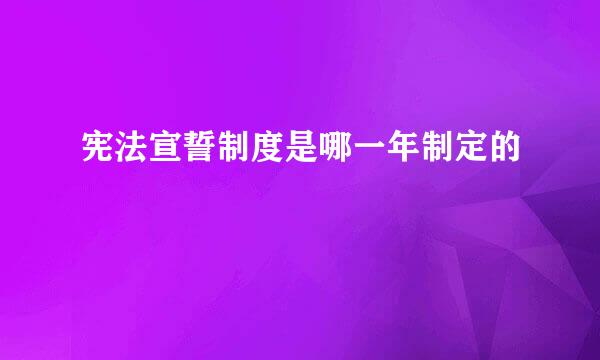 宪法宣誓制度是哪一年制定的